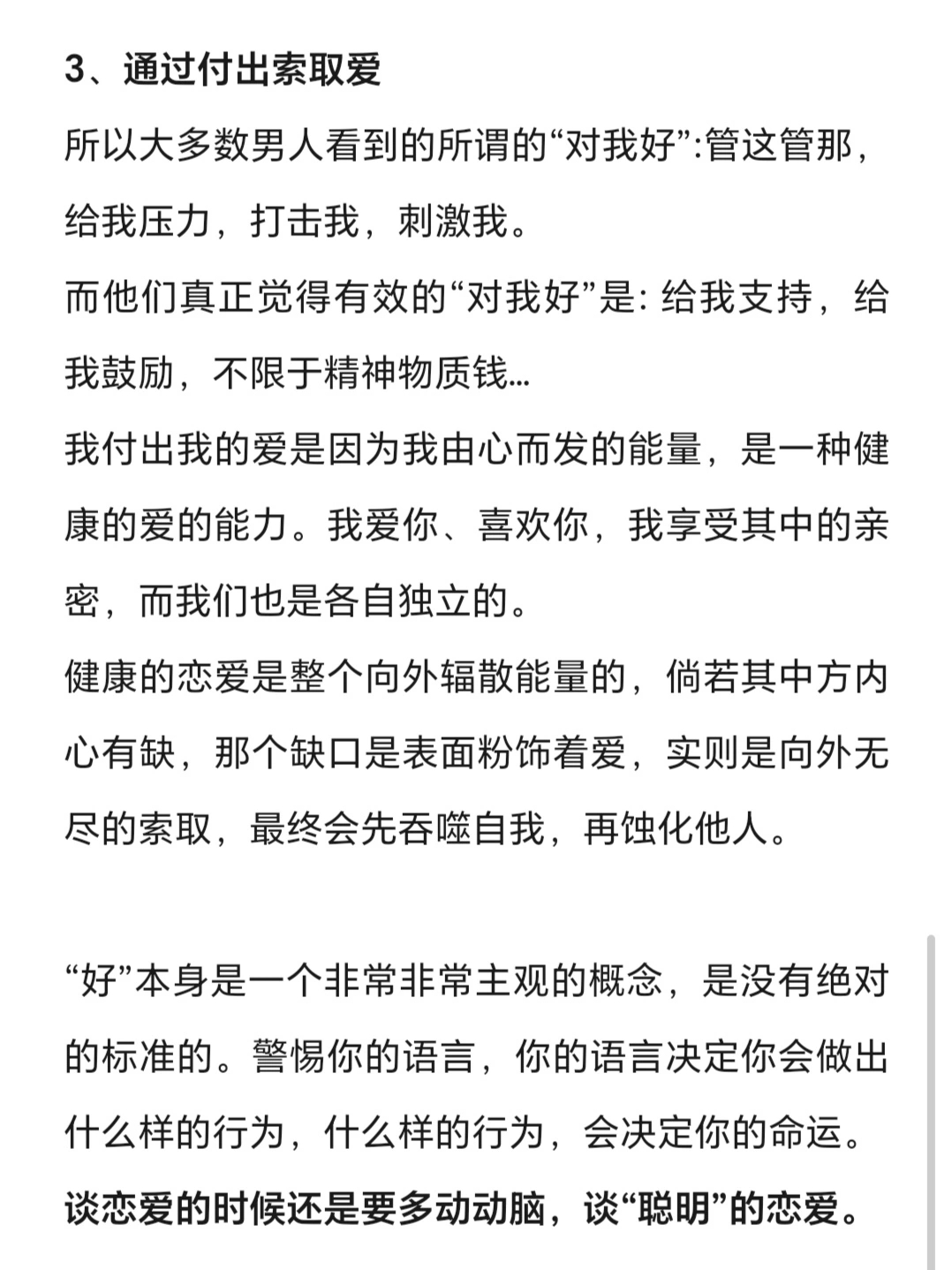 3、通过付出索取爱

所以大多数男人看到的所谓的“对我好”:管这管那，给我压力，打击我，刺激我。

而他们真正觉得有效的“对我好”是: 给我支持，给我鼓励，不限于精神物质钱...

我付出我的爱是因为我由心而发的能量，是一种健康的爱的能力。我爱你、喜欢你，我享受其中的亲密，而我们也是各自独立的。

健康的恋爱是整个向外辐散能量的，倘若其中方内心有缺，那个缺口是表面粉饰着爱，实则是向外无尽的索取，最终会先吞噬自我，再蚀化他人。

“好”本身是一个非常非常主观的概念，是没有绝对的标准的。警惕你的语言，你的语言决定你会做出什么样的行为，什么样的行为，会决定你的命运。

谈恋爱的时候还是要多动动脑，谈“聪明”的恋爱。